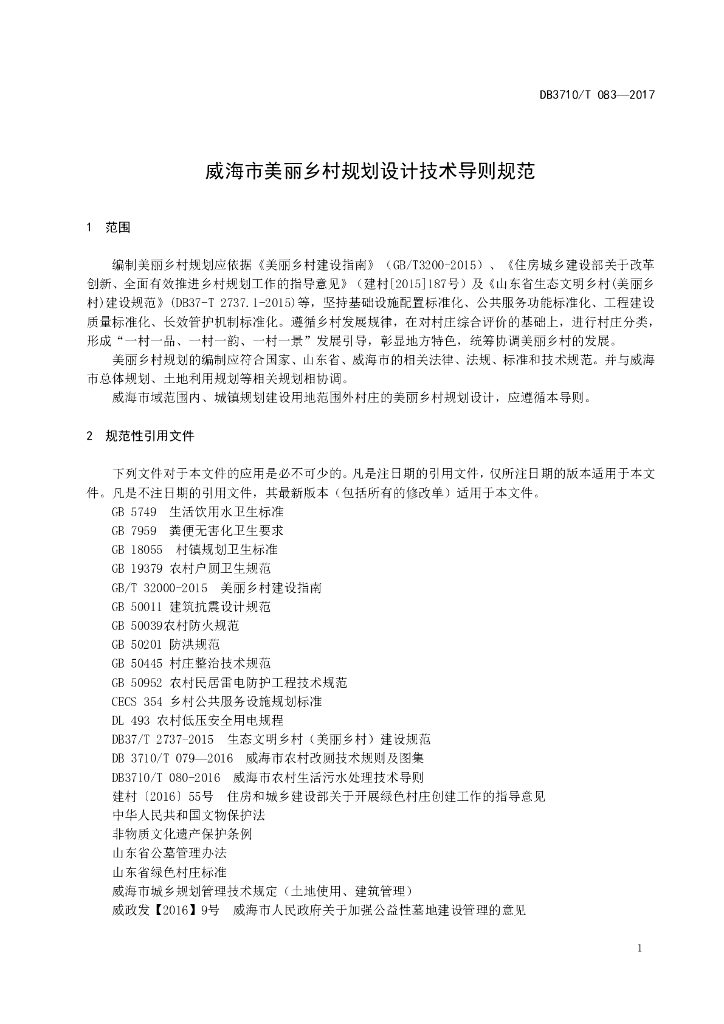 DB3710/T 083—2017

威海市美丽乡村规划设计技术导则规范

1 范围

编制美丽乡村规划应依据《美丽乡村建设指南》（GB/T3200-2015）、《住房城乡建设部关于改革创新、全面有效推进乡村规划工作的指导意见》（建村[2015]187号）及《山东省生态文明乡村(美丽乡村)建设规范》(DB37-T 2737.1-2015)等，坚持基础设施配置标准化、公共服务功能标准化、工程建设质量标准化、长效管护机制标准化。遵循乡村发展规律，在对村庄综合评价的基础上，进行村庄分类，形成“一村一品、一村一韵、一村一景”发展引导，彰显地方特色，统筹协调美丽乡村的发展。

美丽乡村规划的编制应符合国家、山东省、威海市的相关法律、法规、标准和技术规范。并与威海市总体规划、土地利用规划等相关规划相协调。

威海市域范围内、城镇规划建设用地范围外村庄的美丽乡村规划设计，应遵循本导则。

2 规范性引用文件

下列文件对于本文件的应用是必不可少的。凡是注日期的引用文件，仅所注日期的版本适用于本文件。凡是不注日期的引用文件，其最新版本（包括所有的修改单）适用于本文件。

GB 5749 生活饮用水卫生标准
GB 7959 粪便无害化卫生要求
GB 18055 村镇规划卫生标准
GB 19379 农村户厕卫生规范
GB/T 32000-2015 美丽乡村建设指南
GB 50011 建筑抗震设计规范
GB 50039农村防火规范
GB 50201 防洪规范
GB 50445 村庄整治技术规范
GB 50952 农村民居雷电防护工程技术规范
CECS 354 乡村公共服务设施规划标准
DL 493 农村低压安全用电规程
DB37/T 2737-2015 生态文明乡村（美丽乡村）建设规范
DB 3710/T 079—2016 威海市农村改厕技术规则及图集
DB3710/T 080-2016 威海市农村生活污水处理技术导则
建村〔2016〕55号 住房和城乡建设部关于开展绿色村庄创建工作的指导意见
中华人民共和国文物保护法
非物质文化遗产保护条例
山东省公墓管理办法
山东省绿色村庄标准
威海市城乡规划管理技术规定（土地使用、建筑管理）
威政发【2016】9号 威海市人民政府关于加强公益性墓地建设管理的意见

1